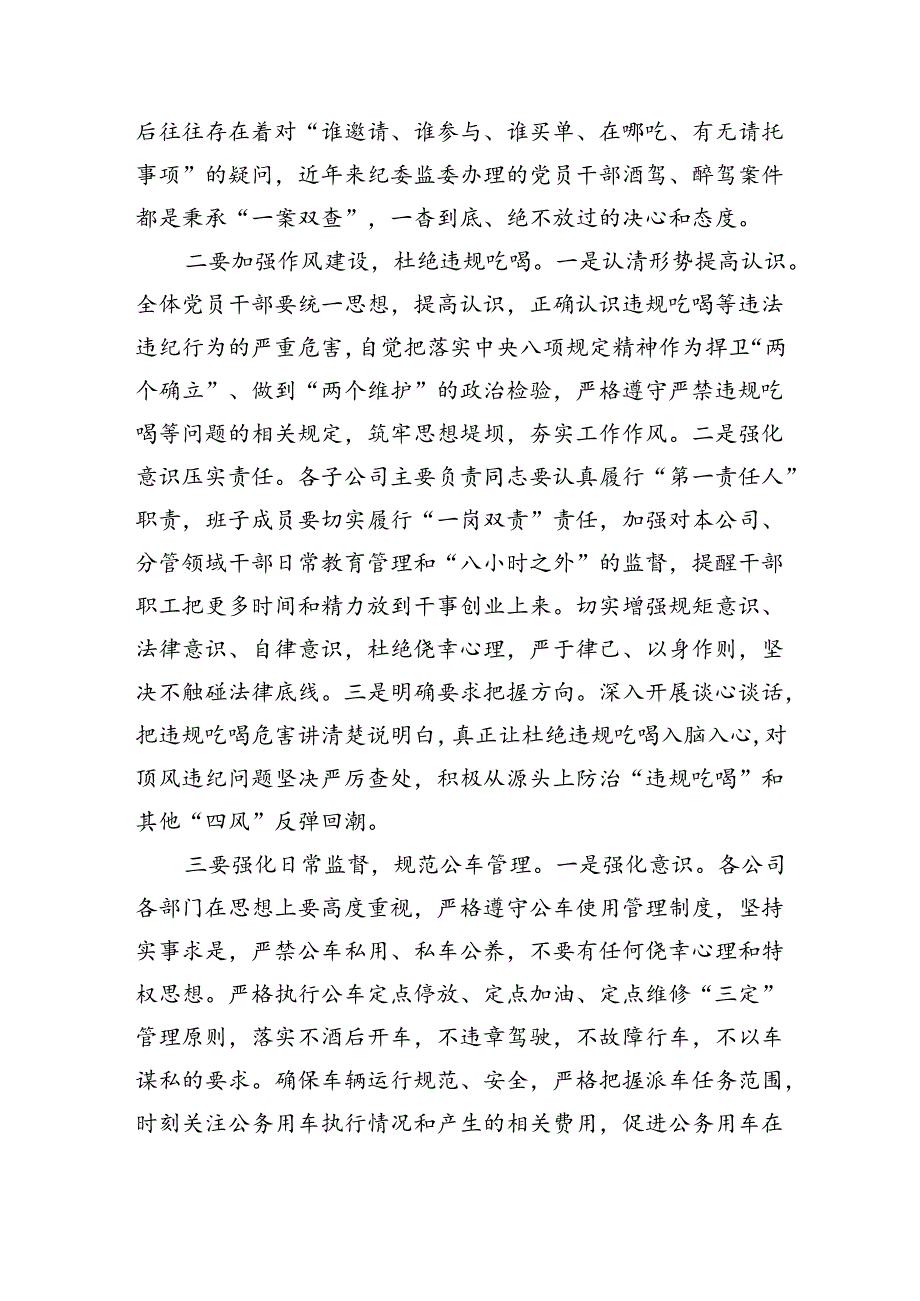 后往往存在着对“谁邀请、谁参与、谁买单、在哪吃、有无请托事项”的疑问，近年来纪委监委办理的党员干部酒驾、醉驾案件都是秉承“一案双查”，一查到底、绝不放过的决心和态度。

二要加强作风建设，杜绝违规吃喝。一是认清形势提高认识。全体党员干部要统一思想，提高认识，正确认识违规吃喝等违法违纪行为的严重危害，自觉把落实中央八项规定精神作为捍卫“两个确立”、做到“两个维护”的政治检验，严格遵守严禁违规吃喝等问题的相关规定，筑牢思想堤坝，夯实工作作风。二是强化意识压实责任。各子公司主要负责同志要认真履行“第一责任人”职责，班子成员要切实履行“一岗双责”责任，加强对本公司、分管领域干部日常教育管理和“八小时之外”的监督，提醒干部职工把更多时间和精力放到干事创业上来。切实增强规矩意识、法律意识、自律意识，杜绝侥幸心理，严于律己、以身作则，坚决不触碰法律底线。三是明确要求把握方向。深入开展谈心谈话，把违规吃喝危害讲清楚说明白，真正让杜绝违规吃喝入脑入心，对顶风违纪问题坚决严厉查处，积极从源头上防治“违规吃喝”和其他“四风”反弹回潮。

三要强化日常监督，规范公车管理。一是强化意识。各公司各部门在思想上要高度重视，严格遵守公车使用管理制度，坚持实事求是，严禁公车私用、私车公养，不要有任何侥幸心理和特权思想。严格执行公车定点停放、定点加油、定点维修“三定”管理原则，落实不酒后开车，不违章驾驶，不故障行车，不以车谋私的要求。确保车辆运行规范、安全，严格把握派车任务范围，时刻关注公务用车执行情况和产生的相关费用，促进公务用车在